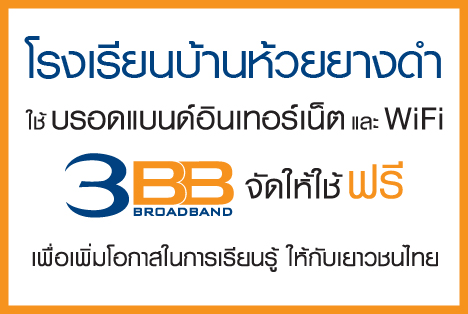 โรงเรียนบ้านห้วยยางดำ

ใช้ บรอดแบนด์อินเทอร์เน็ต และ WiFi

3BB BROADBAND จัดให้ใช้ ฟรี

เพื่อเพิ่มโอกาสในการเรียนรู้ ให้กับเยาวชนไทย